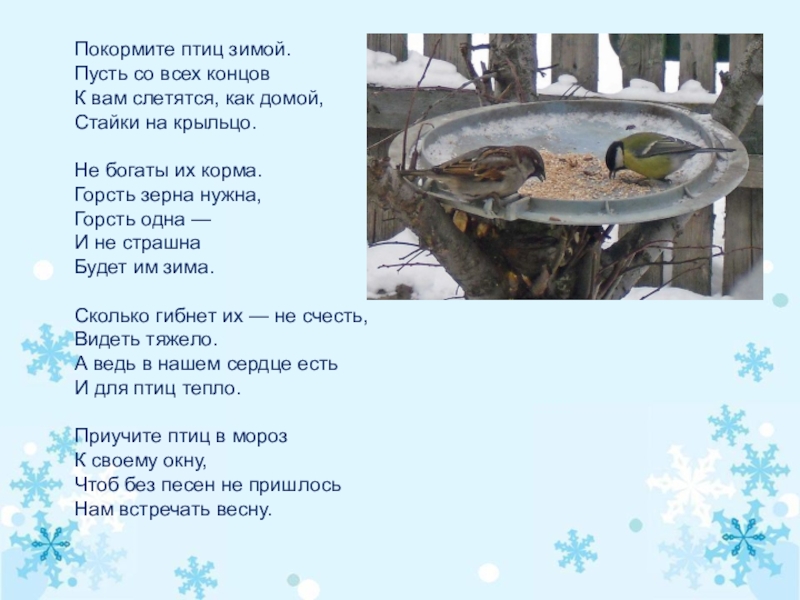 Покормите птиц зимой.
Пусть со всех концов
К вам слетятся, как домой,
Стайки на крыльцо.

Не богаты их корма.
Горсть зерна нужна,
Горсть одна —
И не страшна
Будет им зима.

Сколько гибнет их — не счесть,
Видеть тяжело.
А ведь в нашем сердце есть
И для птиц тепло.

Приучите птиц в мороз
К своему окну,
Чтоб без песен не пришлось
Нам встречать весну.